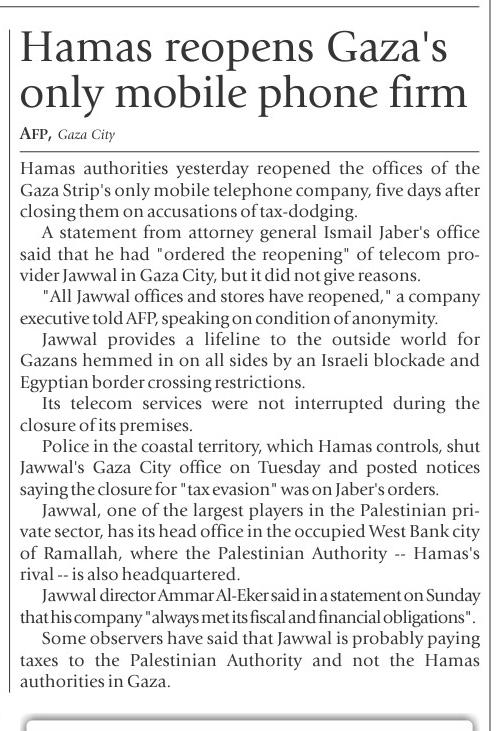 Hamas reopens Gaza's only mobile phone firm

AFP, Gaza City

Hamas authorities yesterday reopened the offices of the Gaza Strip's only mobile telephone company, five days after closing them on accusations of tax-dodging.

A statement from attorney general Ismail Jaber's office said that he had "ordered the reopening" of telecom provider Jawwal in Gaza City, but it did not give reasons.

"All Jawwal offices and stores have reopened," a company executive told AFP, speaking on condition of anonymity.

Jawwal provides a lifeline to the outside world for Gazans hemmed in on all sides by an Israeli blockade and Egyptian border crossing restrictions.

Its telecom services were not interrupted during the closure of its premises.

Police in the coastal territory, which Hamas controls, shut Jawwal's Gaza City office on Tuesday and posted notices saying the closure for "tax evasion" was on Jaber's orders.

Jawwal, one of the largest players in the Palestinian private sector, has its head office in the occupied West Bank city of Ramallah, where the Palestinian Authority -- Hamas's rival -- is also headquartered.

Jawwal director Ammar Al-Eker said in a statement on Sunday that his company "always met its fiscal and financial obligations".

Some observers have said that Jawwal is probably paying taxes to the Palestinian Authority and not the Hamas authorities in Gaza.